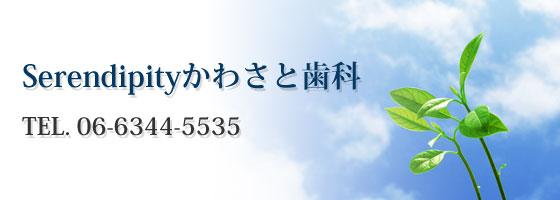 Serendipityかわさと歯科

TEL. 06-6344-5535